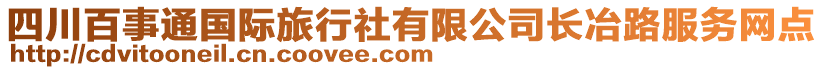 四川百事通国际旅行社有限公司长冶路服务网点
http://cdvitooneil.cn.coovee.com